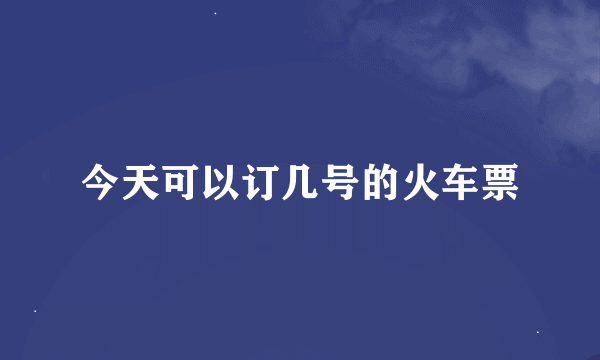 今天可以订几号的火车票